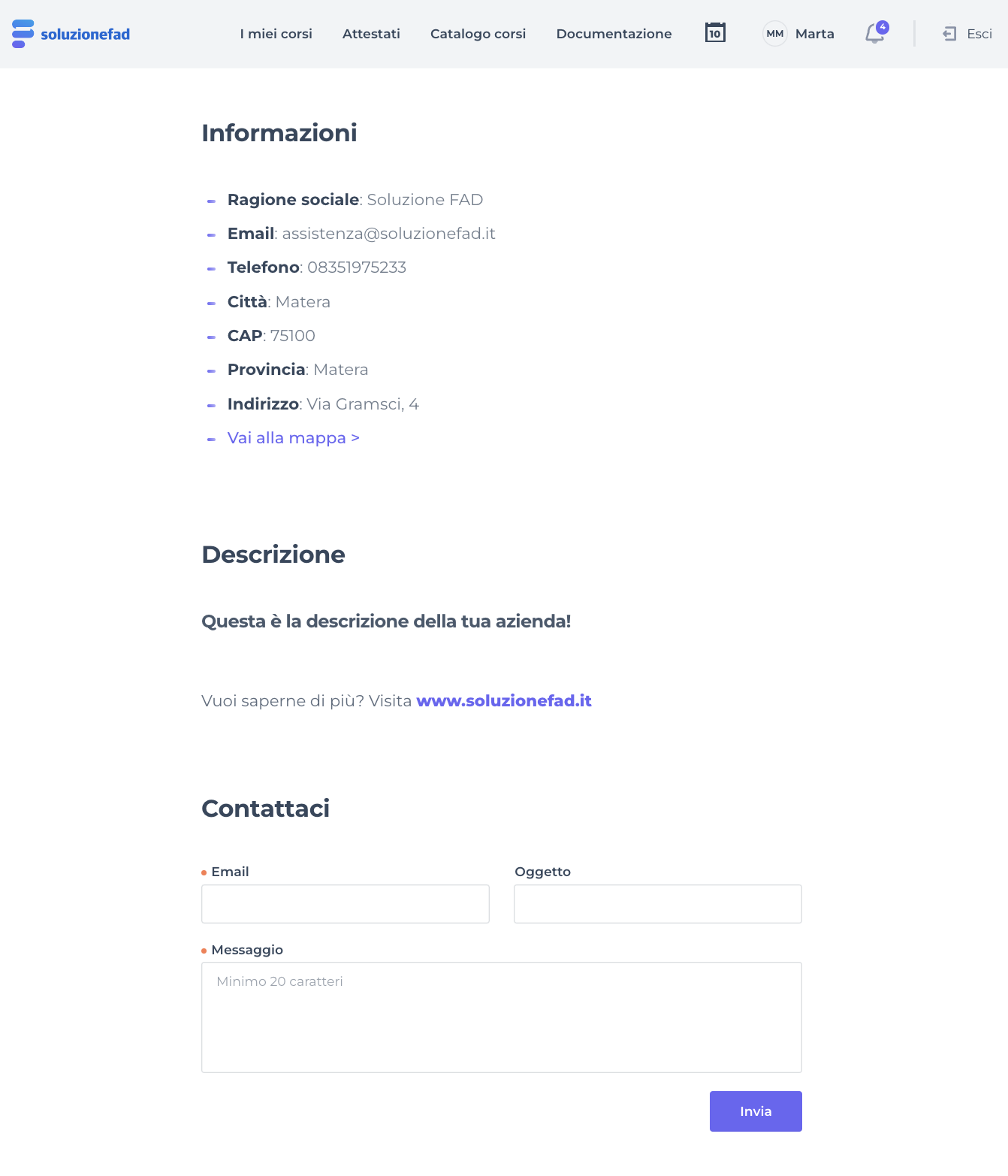 soluzionefad I miei corsi Attestati Catalogo corsi Documentazione 10 MM Marta 4 Esci

Informazioni

- Ragione sociale: Soluzione FAD
- Email: assistenza@soluzionefad.it
- Telefono: 08351975233
- Città: Matera
- CAP: 75100
- Provincia: Matera
- Indirizzo: Via Gramsci, 4
- Vai alla mappa >

Descrizione

Questa è la descrizione della tua azienda!

Vuoi saperne di più? Visita www.soluzionefad.it

Contattaci

Email

Oggetto

Messaggio

Minimo 20 caratteri

Invia